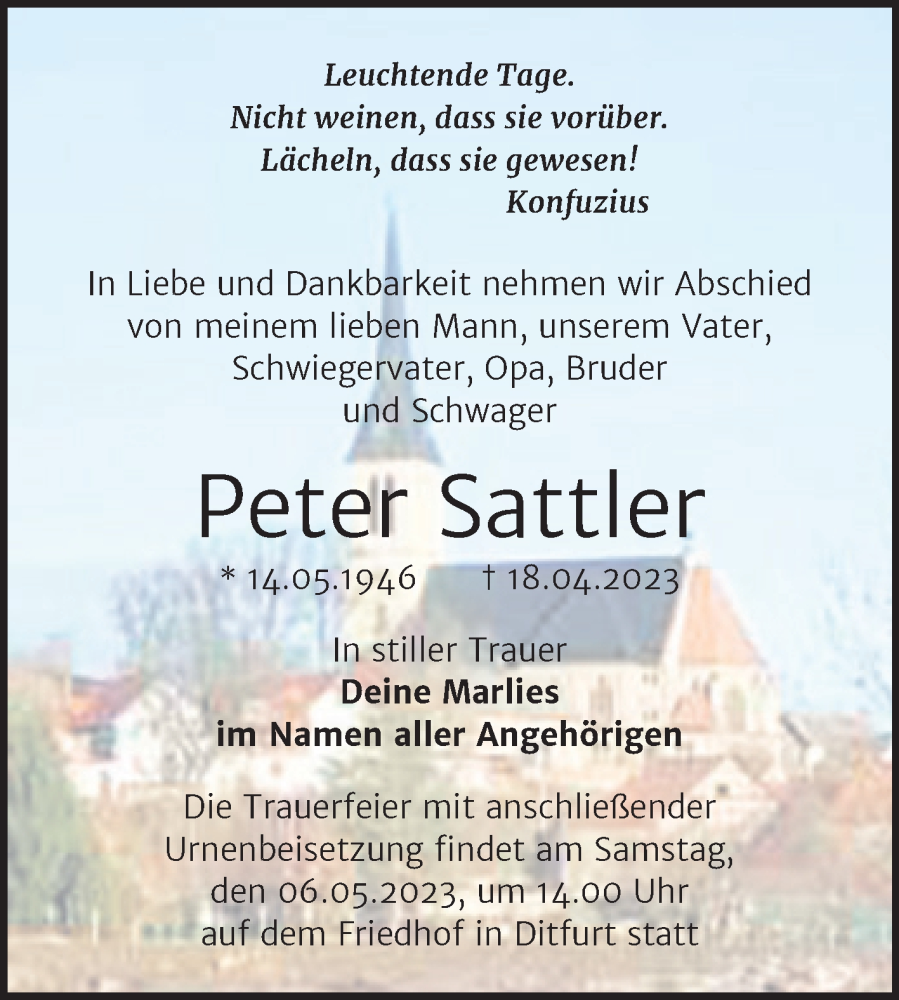 Leuchtende Tage.
Nicht weinen, dass sie vorüber.
Lächeln, dass sie gewesen!
Konfuzius

In Liebe und Dankbarkeit nehmen wir Abschied von meinem lieben Mann, unserem Vater, Schwiegervater, Opa, Bruder und Schwager

Peter Sattler

* 14.05.1946 † 18.04.2023

In stiller Trauer
Deine Marlies
im Namen aller Angehörigen

Die Trauerfeier mit anschließender Urnenbeisetzung findet am Samstag, den 06.05.2023, um 14.00 Uhr auf dem Friedhof in Ditfurt statt